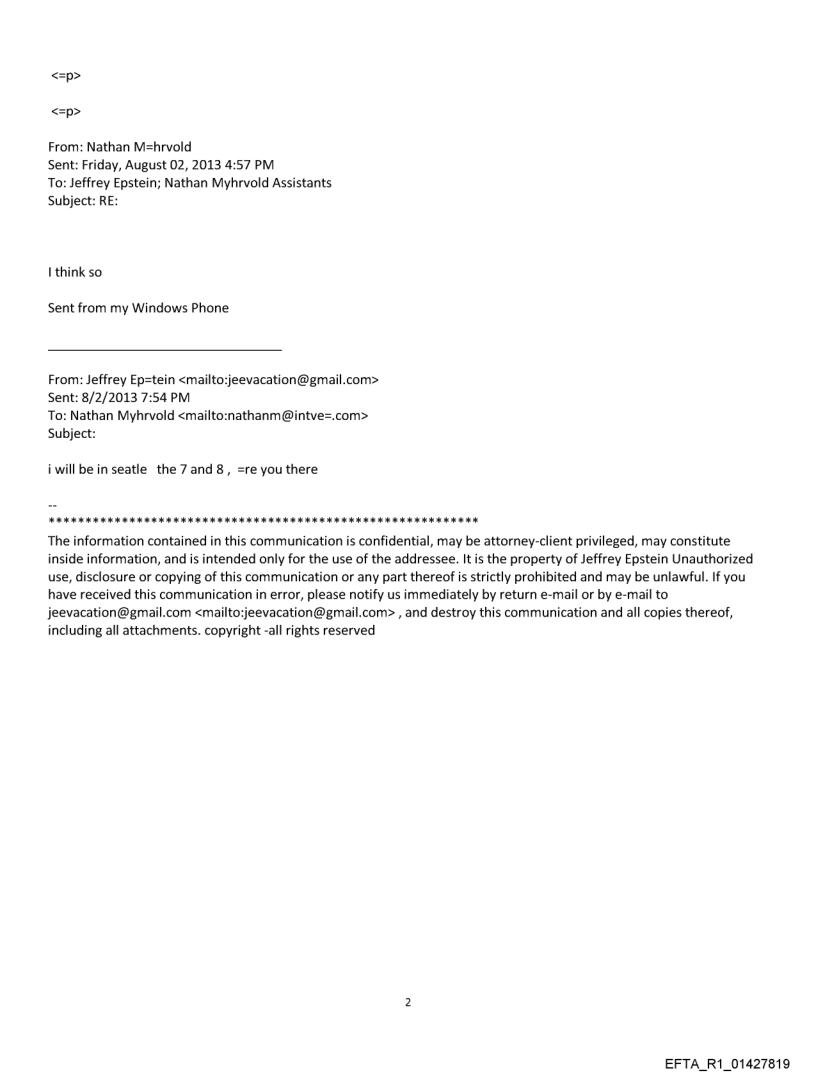 <=p>

<=p>

From: Nathan M=hrvold
Sent: Friday, August 02, 2013 4:57 PM
To: Jeffrey Epstein; Nathan Myhrvold Assistants
Subject: RE:

I think so

Sent from my Windows Phone

From: Jeffrey Ep=tein <mailto:jeevacation@gmail.com>
Sent: 8/2/2013 7:54 PM
To: Nathan Myhrvold <mailto:nathanm@intve=.com>
Subject:

i will be in seatle the 7 and 8 , =re you there

--
************************************************************
The information contained in this communication is confidential, may be attorney-client privileged, may constitute inside information, and is intended only for the use of the addressee. It is the property of Jeffrey Epstein Unauthorized use, disclosure or copying of this communication or any part thereof is strictly prohibited and may be unlawful. If you have received this communication in error, please notify us immediately by return e-mail or by e-mail to jeevacation@gmail.com <mailto:jeevacation@gmail.com> , and destroy this communication and all copies thereof, including all attachments. copyright -all rights reserved

2

EFTA_R1_01427819